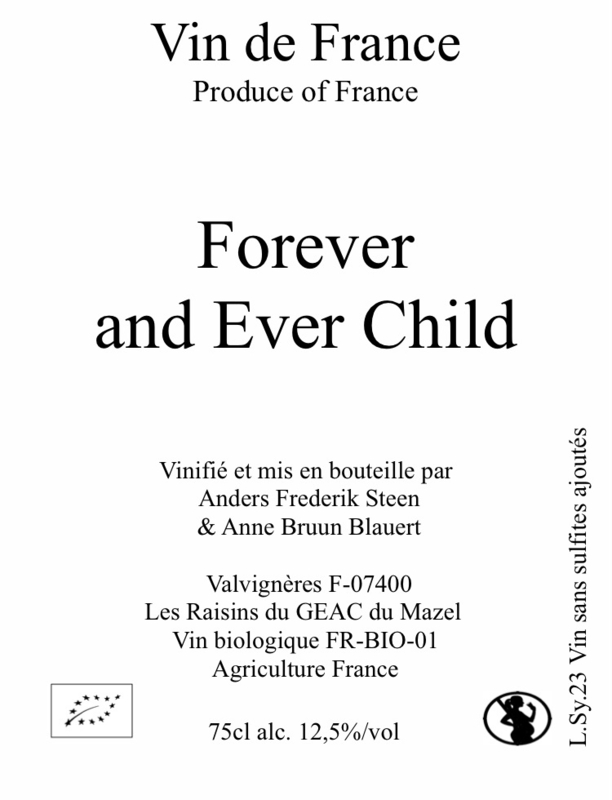 Vin de France
Produce of France

Forever
and Ever Child

Vinifié et mis en bouteille par
Anders Frederik Steen
& Anne Bruun Blauert

Valvignères F-07400
Les Raisins du GEAC du Mazel
Vin biologique FR-BIO-01
Agriculture France

75cl alc. 12,5%/vol

L.Sy.23 Vin sans sulfites ajoutés